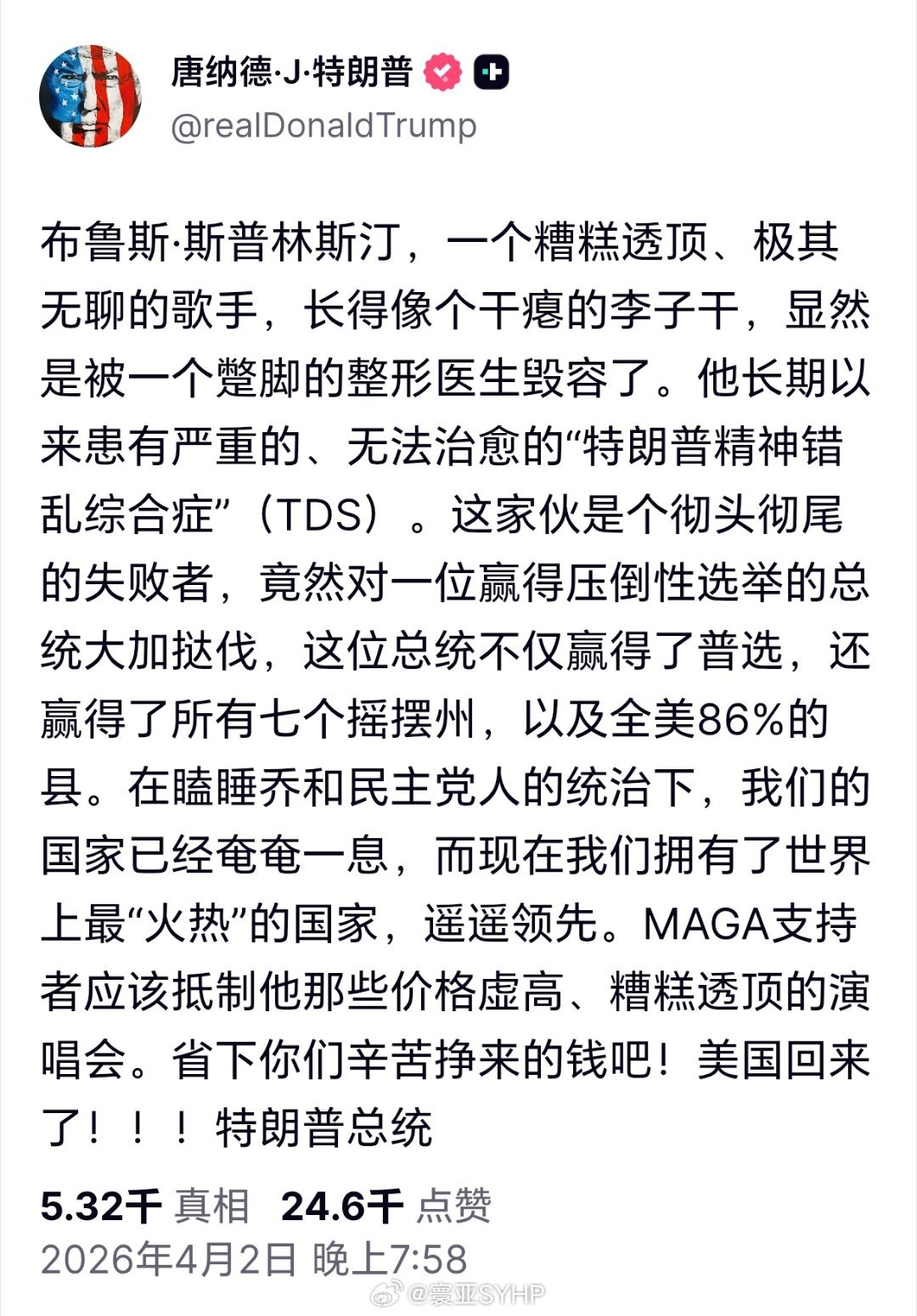 唐纳德·J·特朗普
@realDonaldTrump

布鲁斯·斯普林斯汀，一个糟糕透顶、极其无聊的歌手，长得像个干瘪的李子干，显然是被一个蹩脚的整形医生毁容了。他长期以来患有严重的、无法治愈的“特朗普精神错乱综合症”（TDS）。这家伙是个彻头彻尾的失败者，竟然对一位赢得压倒性选举的总统大加挞伐，这位总统不仅赢得了普选，还赢得了所有七个摇摆州，以及全美86%的县。在瞌睡乔和民主党人的统治下，我们的国家已经奄奄一息，而现在我们拥有了世界上最“火热”的国家，遥遥领先。MAGA支持者应该抵制他那些价格虚高、糟糕透顶的演唱会。省下你们辛苦挣来的钱吧！美国回来了！！！特朗普总统

5.32千 真相 24.6千 点赞
2026年4月2日 晚上7:58

@寰亚SYHP